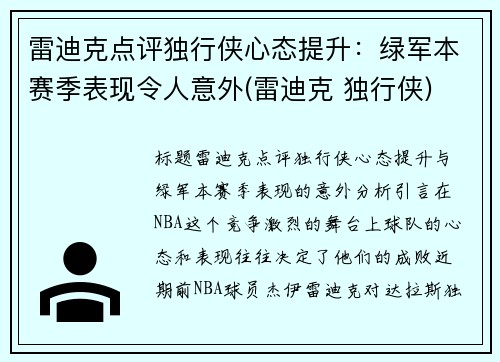 雷迪克点评独行侠心态提升：绿军本赛季表现令人意外(雷迪克 独行侠)

标题雷迪克点评独行侠心态提升与绿军本赛季表现的意外分析引言在NBA这个竞争激烈的舞台上球队的心态和表现往往决定了他们的成败近期前NBA球员杰伊雷迪克对达拉斯独